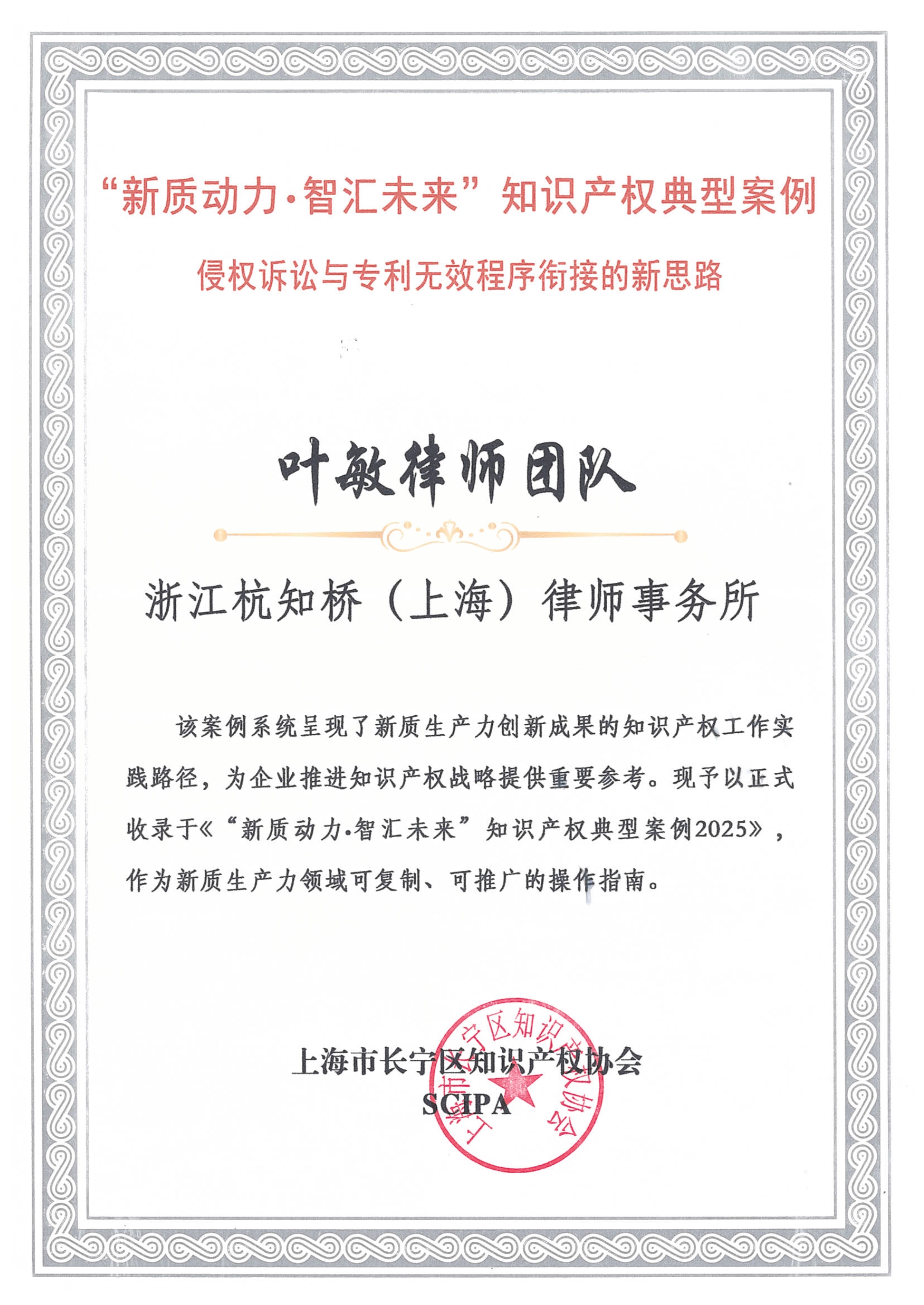 “新质动力·智汇未来”知识产权典型案例

侵权诉讼与专利无效程序衔接的新思路

叶敏律师团队

浙江杭知桥（上海）律师事务所

该案例系统呈现了新质生产力创新成果的知识产权工作实践路径，为企业推进知识产权战略提供重要参考。现予以正式收录于《“新质动力·智汇未来”知识产权典型案例2025》，作为新质生产力领域可复制、可推广的操作指南。

上海市长宁区知识产权协会
SCIPA

上海市长宁区知识产权协会